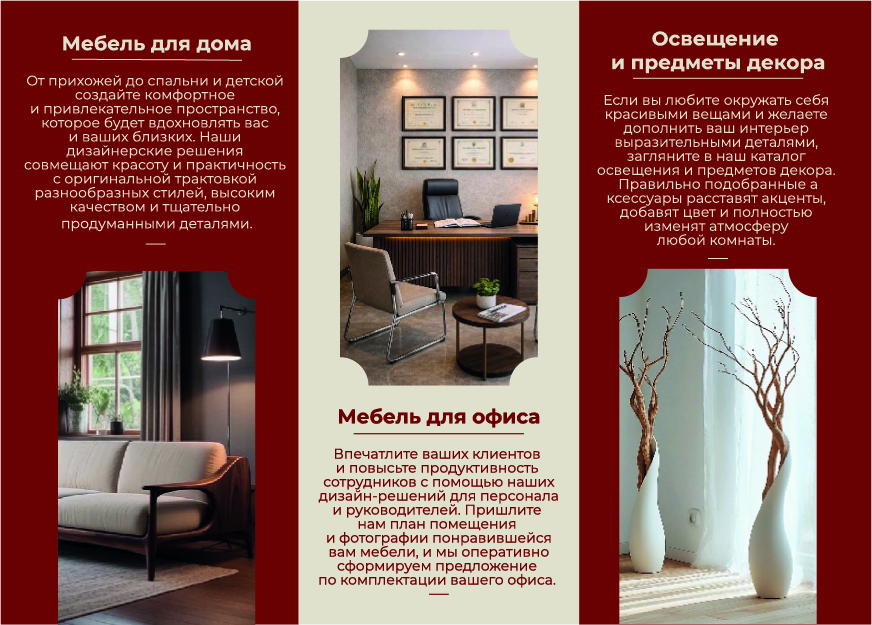 Мебель для дома

От прихожей до спальни и детской создайте комфортное и привлекательное пространство, которое будет вдохновлять вас и ваших близких. Наши дизайнерские решения совмещают красоту и практичность с оригинальной трактовкой разнообразных стилей, высоким качеством и тщательно продуманными деталями.

Мебель для офиса

Впечатлите ваших клиентов и повысьте продуктивность сотрудников с помощью наших дизайн-решений для персонала и руководителей. Пришлите нам план помещения и фотографии понравившейся вам мебели, и мы оперативно сформируем предложение по комплектации вашего офиса.

Освещение и предметы декора

Если вы любите окружать себя красивыми вещами и желаете дополнить ваш интерьер выразительными деталями, загляните в наш каталог освещения и предметов декора. Правильно подобранные а ксессуары расставят акценты, добавят цвет и полностью изменят атмосферу любой комнаты.